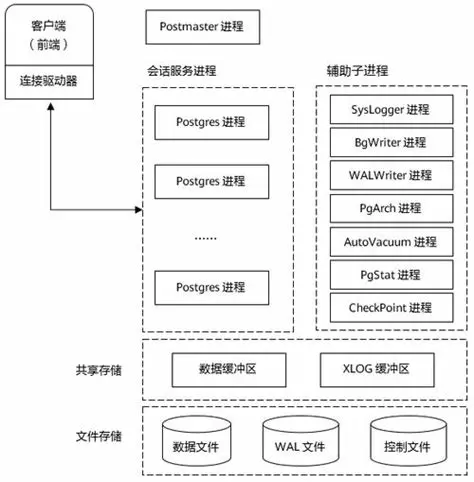 客户端
（前端）
连接驱动器

Postmaster 进程

会话服务进程

Postgres 进程
Postgres 进程
......
Postgres 进程

辅助子进程

SysLogger 进程
BgWriter 进程
WALWriter 进程
PgArch 进程
AutoVacuum 进程
PgStat 进程
CheckPoint 进程

共享存储
数据缓冲区
XLOG 缓冲区

文件存储
数据文件
WAL 文件
控制文件